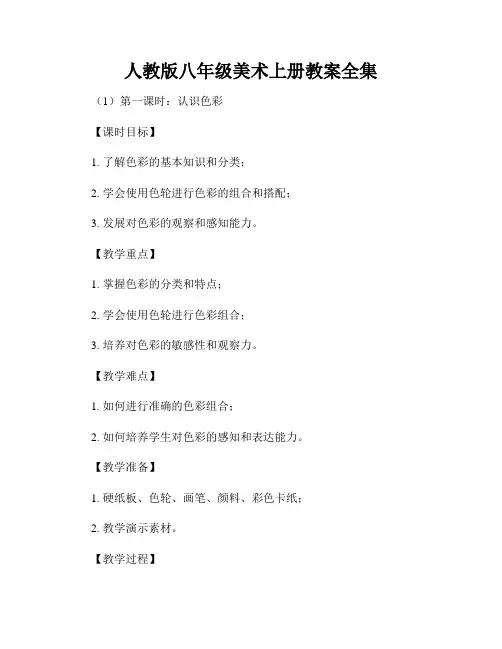 人教版八年级美术上册教案全集

（1）第一课时：认识色彩

【课时目标】

1. 了解色彩的基本知识和分类；

2. 学会使用色轮进行色彩的组合和搭配；

3. 发展对色彩的观察和感知能力。

【教学重点】

1. 掌握色彩的分类和特点；

2. 学会使用色轮进行色彩组合；

3. 培养对色彩的敏感性和观察力。

【教学难点】

1. 如何进行准确的色彩组合；

2. 如何培养学生对色彩的感知和表达能力。

【教学准备】

1. 硬纸板、色轮、画笔、颜料、彩色卡纸；

2. 教学演示素材。

【教学过程】